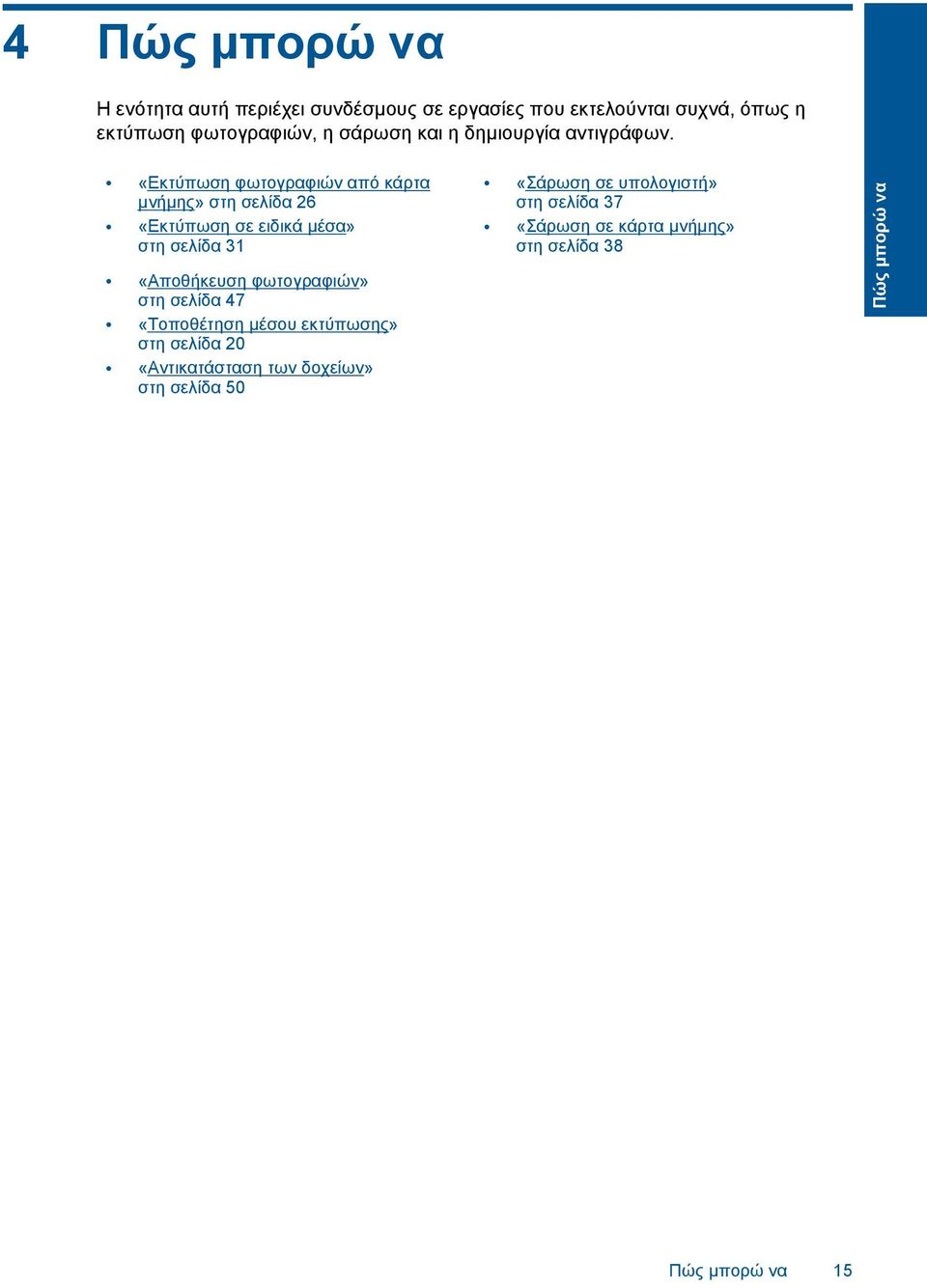 4 Πώς μπορώ να

Η ενότητα αυτή περιέχει συνδέσμους σε εργασίες που εκτελούνται συχνά, όπως η εκτύπωση φωτογραφιών, η σάρωση και η δημιουργία αντιγράφων.

• «Εκτύπωση φωτογραφιών από κάρτα μνήμης» στη σελίδα 26
• «Εκτύπωση σε ειδικά μέσα» στη σελίδα 31
• «Αποθήκευση φωτογραφιών» στη σελίδα 47
• «Τοποθέτηση μέσου εκτύπωσης» στη σελίδα 20
• «Αντικατάσταση των δοχείων» στη σελίδα 50

• «Σάρωση σε υπολογιστή» στη σελίδα 37
• «Σάρωση σε κάρτα μνήμης» στη σελίδα 38

Πώς μπορώ να

Πώς μπορώ να 15